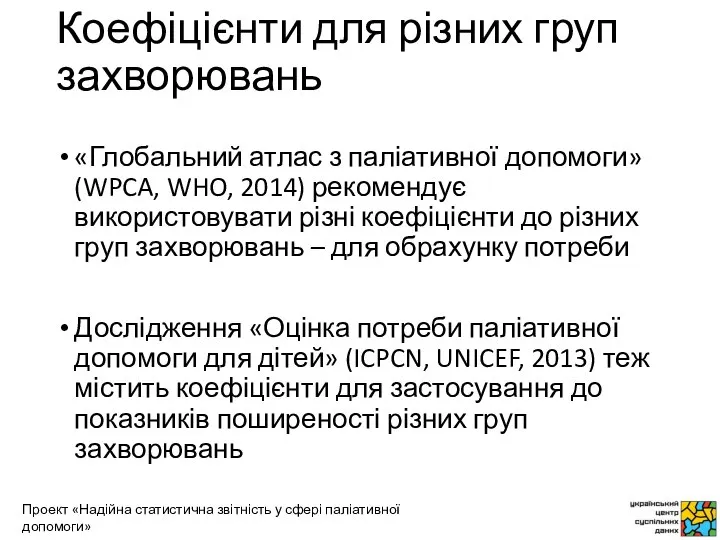 Коефіцієнти для різних груп захворювань

• «Глобальний атлас з паліативної допомоги» (WPCA, WHO, 2014) рекомендує використовувати різні коефіцієнти до різних груп захворювань – для обрахунку потреби

• Дослідження «Оцінка потреби паліативної допомоги для дітей» (ICPCN, UNICEF, 2013) теж містить коефіцієнти для застосування до показників поширеності різних груп захворювань

Проект «Надійна статистична звітність у сфері паліативної допомоги»

український центр суспільних даних